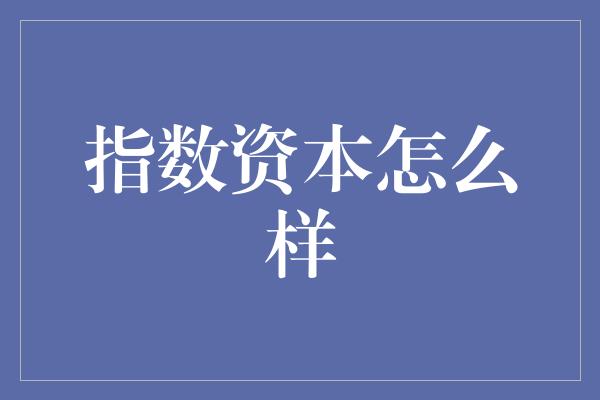 指数资本怎么样